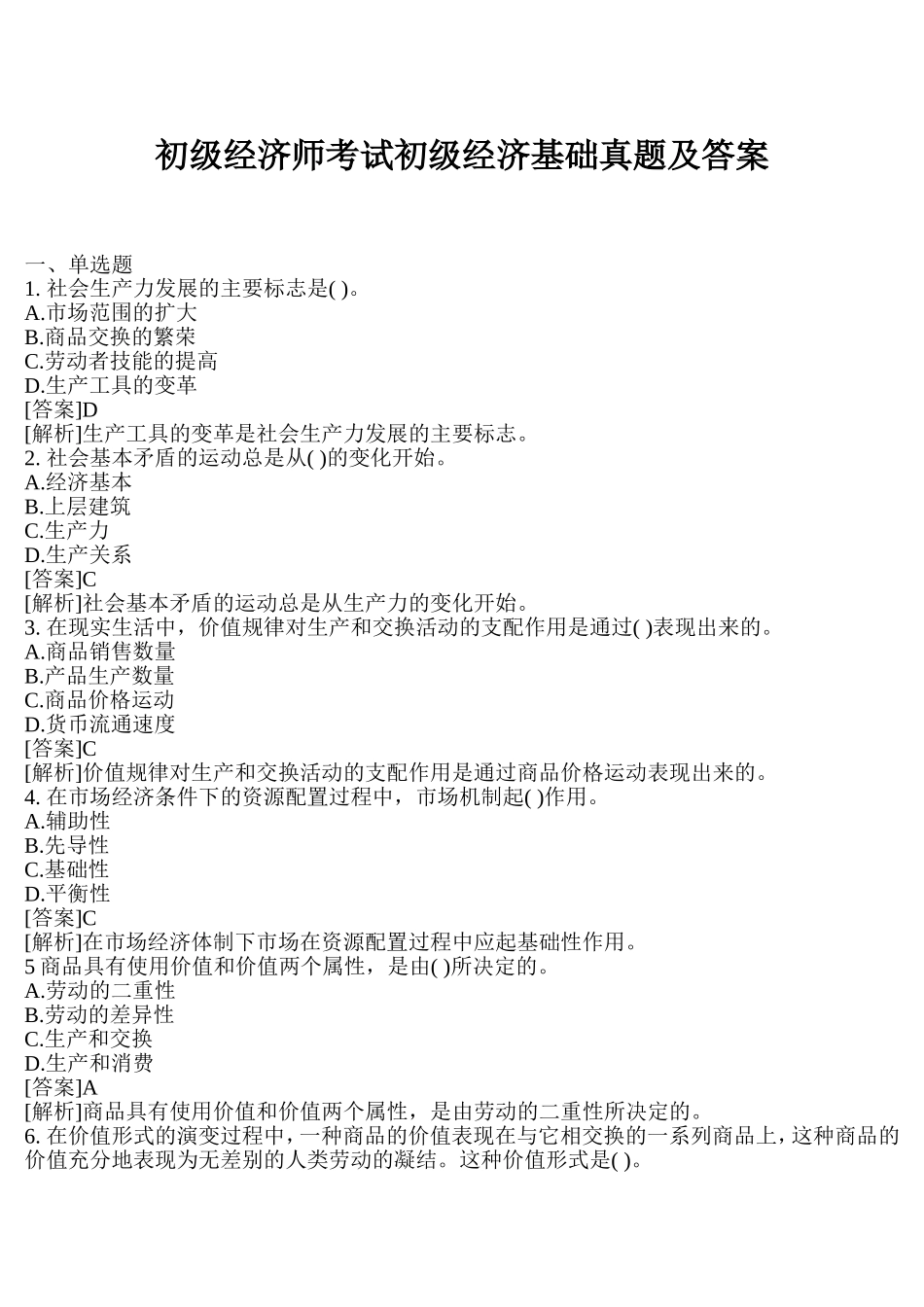 初级经济师考试初级经济基础真题及答案

一、单选题
1. 社会生产力发展的主要标志是( )。
A.市场范围的扩大
B.商品交换的繁荣
C.劳动者技能的提高
D.生产工具的变革
[答案]D
[解析]生产工具的变革是社会生产力发展的主要标志。
2. 社会基本矛盾的运动总是从( )的变化开始。
A.经济基本
B.上层建筑
C.生产力
D.生产关系
[答案]C
[解析]社会基本矛盾的运动总是从生产力的变化开始。
3. 在现实生活中，价值规律对生产和交换活动的支配作用是通过( )表现出来的。
A.商品销售数量
B.产品生产数量
C.商品价格运动
D.货币流通速度
[答案]C
[解析]价值规律对生产和交换活动的支配作用是通过商品价格运动表现出来的。
4. 在市场经济条件下的资源配置过程中，市场机制起( )作用。
A.辅助性
B.先导性
C.基础性
D.平衡性
[答案]C
[解析]在市场经济体制下市场在资源配置过程中应起基础性作用。
5 商品具有使用价值和价值两个属性，是由( )所决定的。
A.劳动的二重性
B.劳动的差异性
C.生产和交换
D.生产和消费
[答案]A
[解析]商品具有使用价值和价值两个属性，是由劳动的二重性所决定的。
6. 在价值形式的演变过程中，一种商品的价值表现在与它相交换的一系列商品上，这种商品的价值充分地表现为无差别的人类劳动的凝结。这种价值形式是( )。